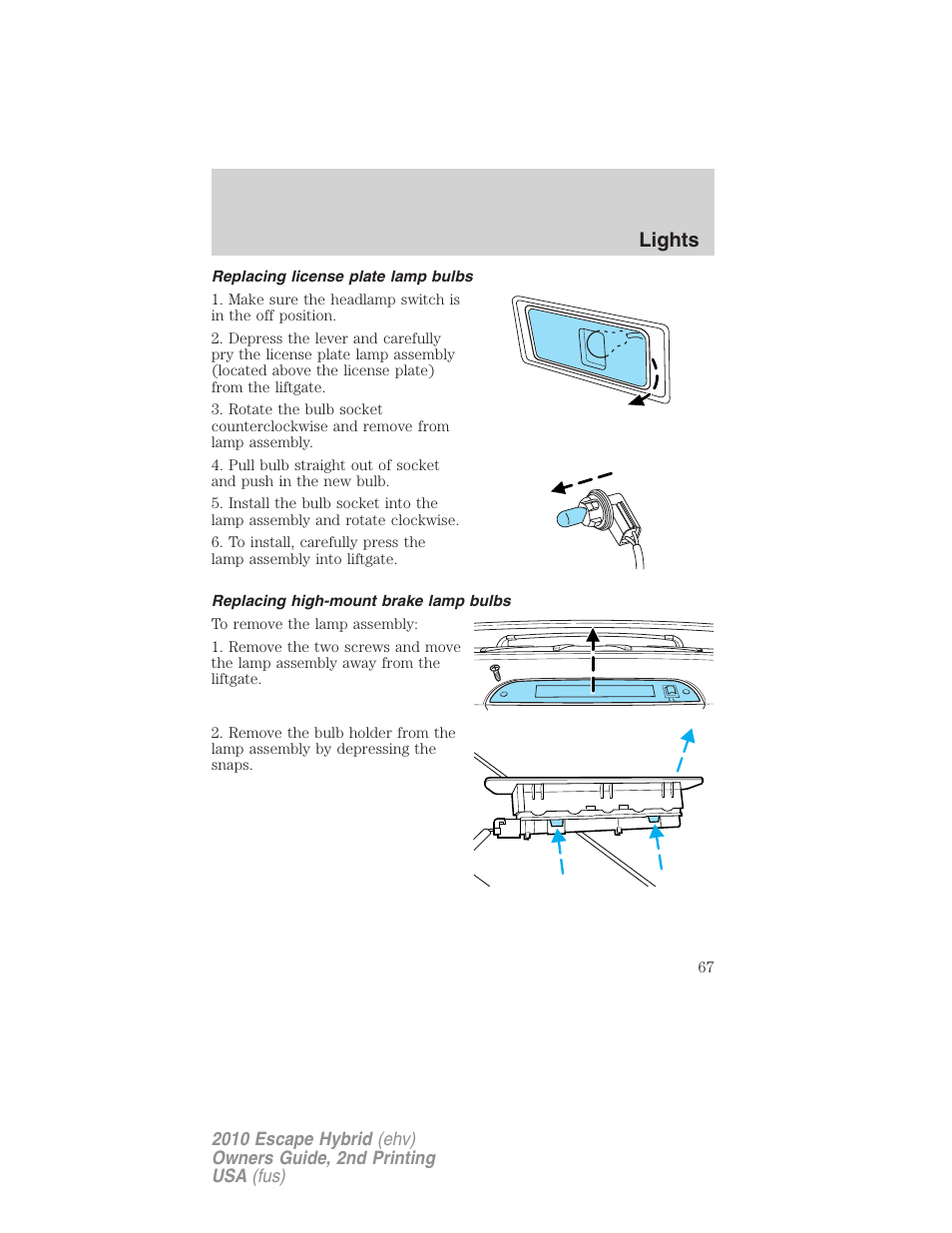 Lights

Replacing license plate lamp bulbs

1. Make sure the headlamp switch is in the off position.

2. Depress the lever and carefully pry the license plate lamp assembly (located above the license plate) from the liftgate.

3. Rotate the bulb socket counterclockwise and remove from lamp assembly.

4. Pull bulb straight out of socket and push in the new bulb.

5. Install the bulb socket into the lamp assembly and rotate clockwise.

6. To install, carefully press the lamp assembly into liftgate.

Replacing high-mount brake lamp bulbs

To remove the lamp assembly:

1. Remove the two screws and move the lamp assembly away from the liftgate.

2. Remove the bulb holder from the lamp assembly by depressing the snaps.

67

2010 Escape Hybrid (ehv)
Owners Guide, 2nd Printing
USA (fus)